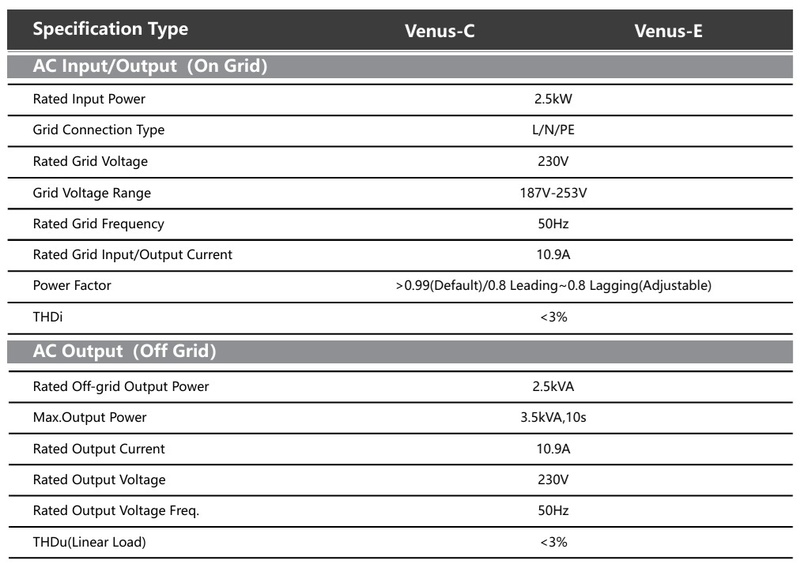 | Specification Type | Venus-C | Venus-E |
|---|---|---|
| **AC Input/Output (On Grid)** | | |
| Rated Input Power | 2.5kW | |
| Grid Connection Type | L/N/PE | |
| Rated Grid Voltage | 230V | |
| Grid Voltage Range | 187V-253V | |
| Rated Grid Frequency | 50Hz | |
| Rated Grid Input/Output Current | 10.9A | |
| Power Factor | >0.99(Default)/0.8 Leading~0.8 Lagging(Adjustable) | |
| THDi | <3% | |
| **AC Output (Off Grid)** | | |
| Rated Off-grid Output Power | 2.5kVA | |
| Max.Output Power | 3.5kVA,10s | |
| Rated Output Current | 10.9A | |
| Rated Output Voltage | 230V | |
| Rated Output Voltage Freq. | 50Hz | |
| THDu(Linear Load) | <3% | |